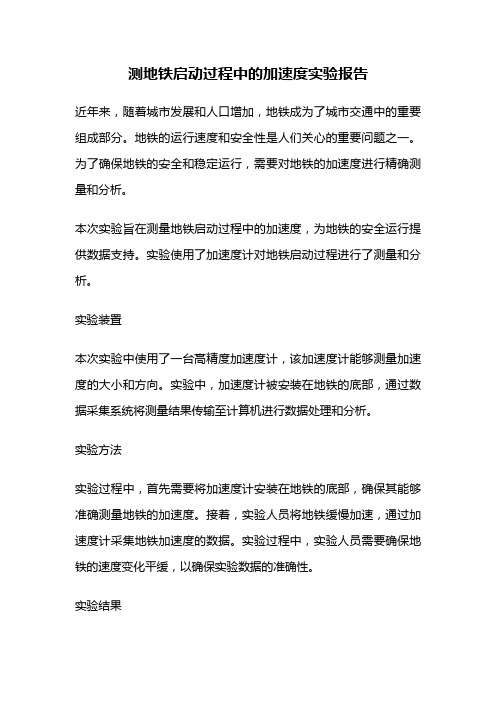 测地铁启动过程中的加速度实验报告

近年来，随着城市发展和人口增加，地铁成为了城市交通中的重要组成部分。地铁的运行速度和安全性是人们关心的重要问题之一。为了确保地铁的安全和稳定运行，需要对地铁的加速度进行精确测量和分析。

本次实验旨在测量地铁启动过程中的加速度，为地铁的安全运行提供数据支持。实验使用了加速度计对地铁启动过程进行了测量和分析。

实验装置

本次实验中使用了一台高精度加速度计，该加速度计能够测量加速度的大小和方向。实验中，加速度计被安装在地铁的底部，通过数据采集系统将测量结果传输至计算机进行数据处理和分析。

实验方法

实验过程中，首先需要将加速度计安装在地铁的底部，确保其能够准确测量地铁的加速度。接着，实验人员将地铁缓慢加速，通过加速度计采集地铁加速度的数据。实验过程中，实验人员需要确保地铁的速度变化平缓，以确保实验数据的准确性。

实验结果